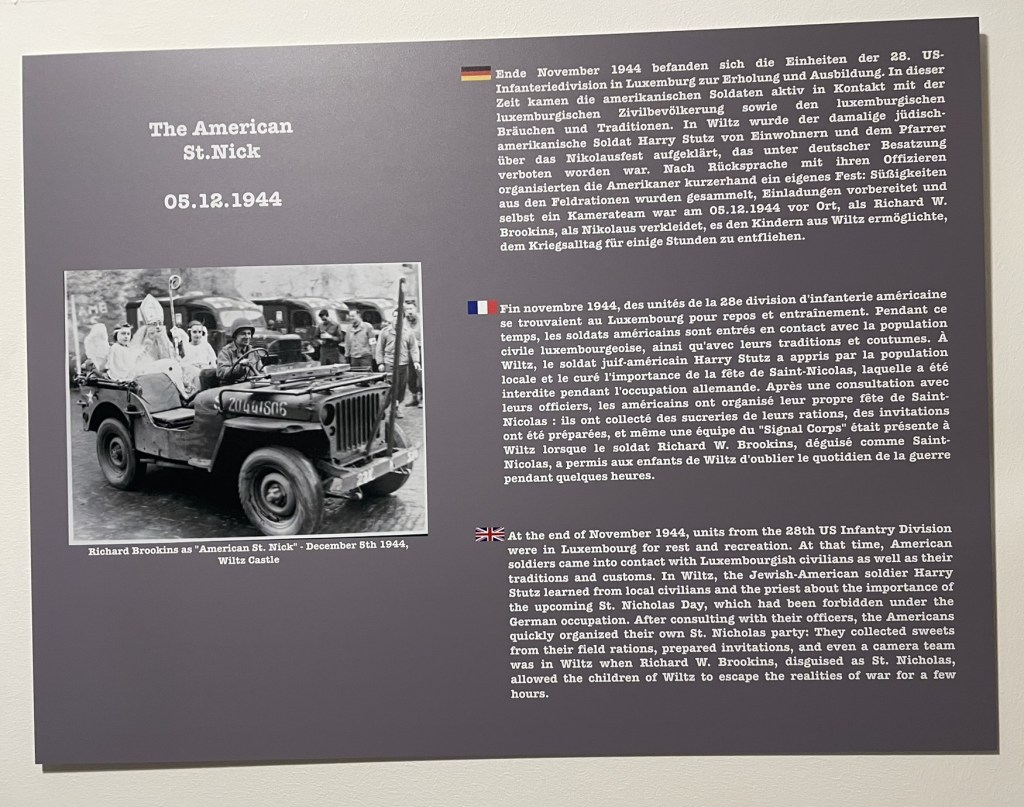 The American St.Nick

05.12.1944

Richard Brookins as "American St. Nick" - December 5th 1944, Wiltz Castle

Ende November 1944 befanden sich die Einheiten der 28. US-Infanteriedivision in Luxemburg zur Erholung und Ausbildung. In dieser Zeit kamen die amerikanischen Soldaten aktiv in Kontakt mit der luxemburgischen Zivilbevölkerung sowie den luxemburgischen Bräuchen und Traditionen. In Wiltz wurde der damalige jüdisch-amerikanische Soldat Harry Stutz von Einwohnern und dem Pfarrer über das Nikolausfest aufgeklärt, das unter deutscher Besatzung verboten worden war. Nach Rücksprache mit ihren Offizieren organisierten die Amerikaner kurzerhand ein eigenes Fest: Süßigkeiten aus den Feldrationen wurden gesammelt, Einladungen vorbereitet und selbst ein Kamerateam war am 05.12.1944 vor Ort, als Richard W. Brookins, als Nikolaus verkleidet, es den Kindern aus Wiltz ermöglichte, dem Kriegsalltag für einige Stunden zu entfliehen.

Fin novembre 1944, des unités de la 28e division d'infanterie américaine se trouvaient au Luxembourg pour repos et entraînement. Pendant ce temps, les soldats américains sont entrés en contact avec la population civile luxembourgeoise, ainsi qu'avec leurs traditions et coutumes. À Wiltz, le soldat juif-américain Harry Stutz a appris par la population locale et le curé l'importance de la fête de Saint-Nicolas, laquelle a été interdite pendant l'occupation allemande. Après une consultation avec leurs officiers, les américains ont organisé leur propre fête de Saint-Nicolas : ils ont collecté des sucreries de leurs rations, des invitations ont été préparées, et même une équipe du "Signal Corps" était présente à Wiltz lorsque le soldat Richard W. Brookins, déguisé comme Saint-Nicolas, a permis aux enfants de Wiltz d'oublier le quotidien de la guerre pendant quelques heures.

At the end of November 1944, units from the 28th US Infantry Division were in Luxembourg for rest and recreation. At that time, American soldiers came into contact with Luxembourgish civilians as well as their traditions and customs. In Wiltz, the Jewish-American soldier Harry Stutz learned from local civilians and the priest about the importance of the upcoming St. Nicholas Day, which had been forbidden under the German occupation. After consulting with their officers, the Americans quickly organized their own St. Nicholas party: They collected sweets from their field rations, prepared invitations, and even a camera team was in Wiltz when Richard W. Brookins, disguised as St. Nicholas, allowed the children of Wiltz to escape the realities of war for a few hours.